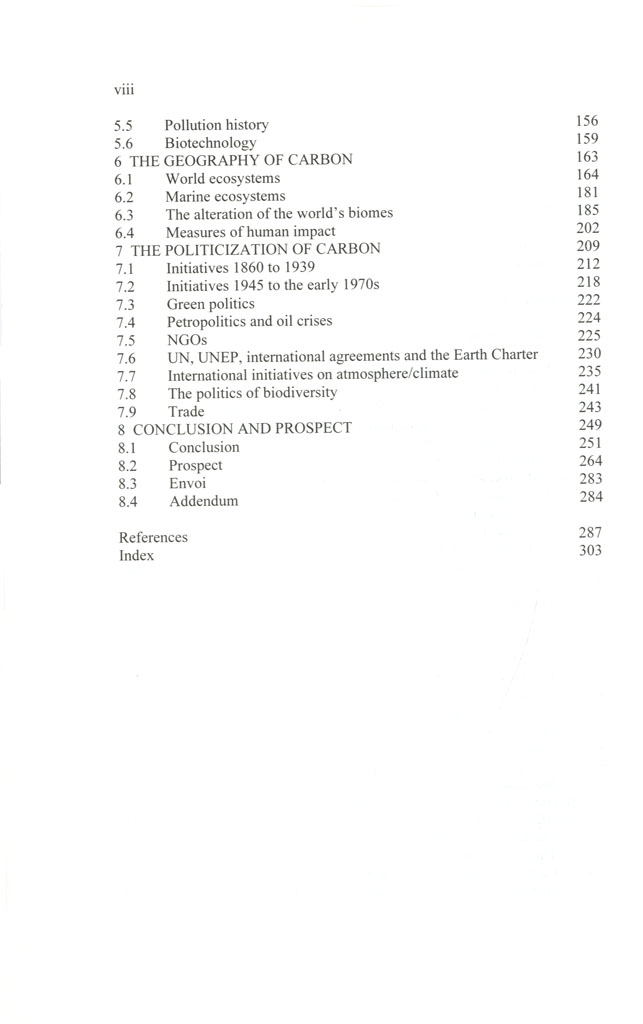 viii

5.5 Pollution history 156
5.6 Biotechnology 159
6 THE GEOGRAPHY OF CARBON 163
6.1 World ecosystems 164
6.2 Marine ecosystems 181
6.3 The alteration of the world's biomes 185
6.4 Measures of human impact 202
7 THE POLITICIZATION OF CARBON 209
7.1 Initiatives 1860 to 1939 212
7.2 Initiatives 1945 to the early 1970s 218
7.3 Green politics 222
7.4 Petropolitics and oil crises 224
7.5 NGOs 225
7.6 UN, UNEP, international agreements and the Earth Charter 230
7.7 International initiatives on atmosphere/climate 235
7.8 The politics of biodiversity 241
7.9 Trade 243
8 CONCLUSION AND PROSPECT 249
8.1 Conclusion 251
8.2 Prospect 264
8.3 Envoi 283
8.4 Addendum 284

References 287
Index 303